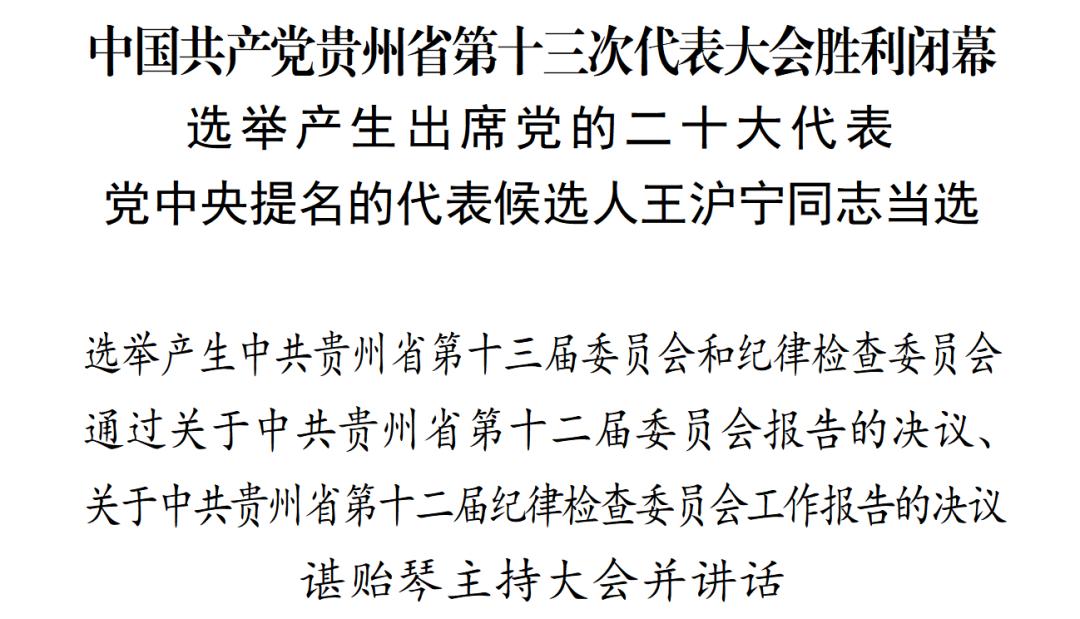 中国共产党贵州省第十三次代表大会胜利闭幕
选举产生出席党的二十大代表
党中央提名的代表候选人王沪宁同志当选

选举产生中共贵州省第十三届委员会和纪律检查委员会
通过关于中共贵州省第十二届委员会报告的决议、
关于中共贵州省第十二届纪律检查委员会工作报告的决议
谌贻琴主持大会并讲话